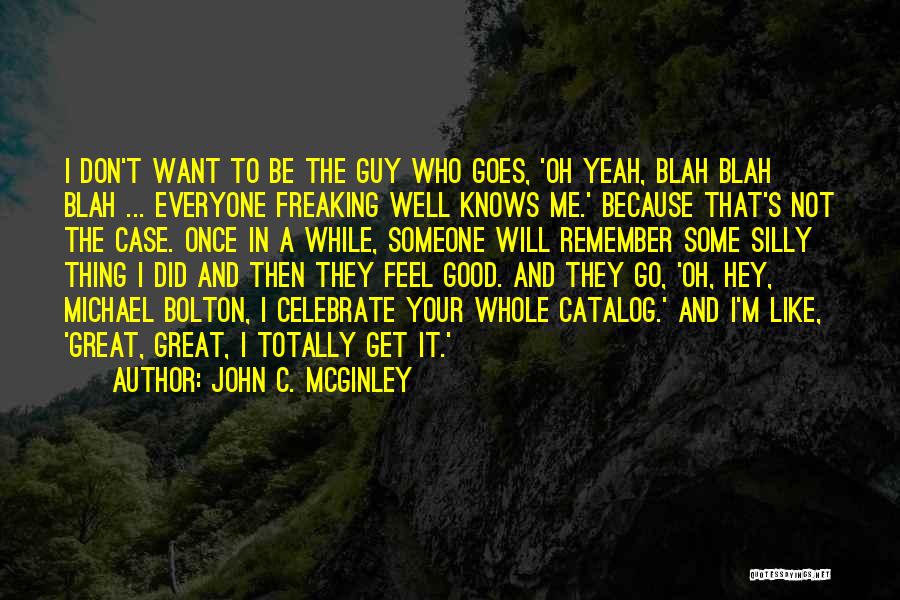 I DON'T WANT TO BE THE GUY WHO GOES, 'OH YEAH, BLAH BLAH BLAH ... EVERYONE FREAKING WELL KNOWS ME.' BECAUSE THAT'S NOT THE CASE. ONCE IN A WHILE, SOMEONE WILL REMEMBER SOME SILLY THING I DID AND THEN THEY FEEL GOOD. AND THEY GO, 'OH, HEY, MICHAEL BOLTON, I CELEBRATE YOUR WHOLE CATALOG.' AND I'M LIKE, 'GREAT, GREAT, I TOTALLY GET IT.'

AUTHOR: JOHN C. MCGINLEY

QUOTESSAYINGS.NET